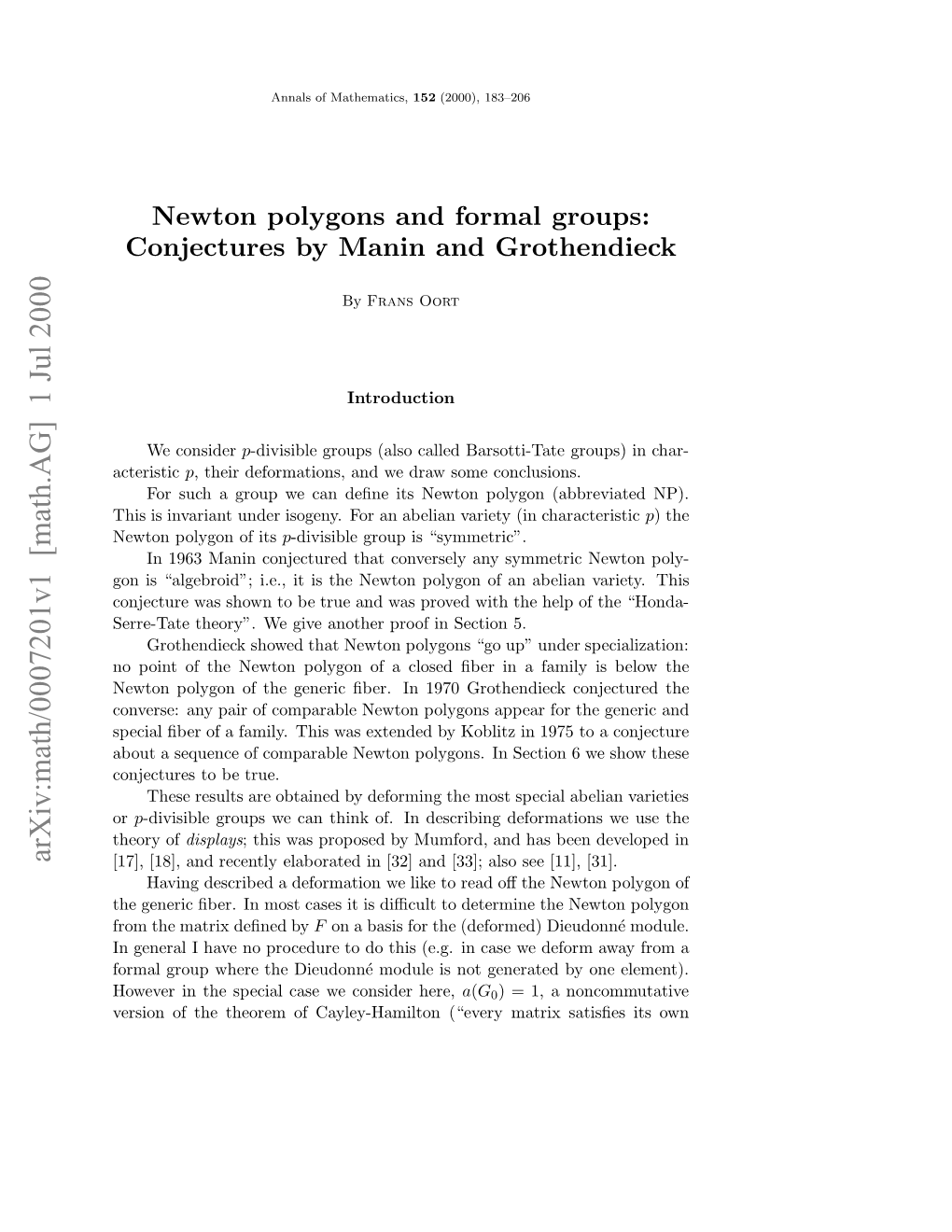 Annals of Mathematics, **152** (2000), 183–206

arXiv:math/0007201v1 [math.AG] 1 Jul 2000

**Newton polygons and formal groups: Conjectures by Manin and Grothendieck**

By Frans Oort

**Introduction**

We consider $p$-divisible groups (also called Barsotti-Tate groups) in characteristic $p$, their deformations, and we draw some conclusions.

For such a group we can define its Newton polygon (abbreviated NP). This is invariant under isogeny. For an abelian variety (in characteristic $p$) the Newton polygon of its $p$-divisible group is "symmetric".

In 1963 Manin conjectured that conversely any symmetric Newton polygon is "algebroid"; i.e., it is the Newton polygon of an abelian variety. This conjecture was shown to be true and was proved with the help of the "Honda-Serre-Tate theory". We give another proof in Section 5.

Grothendieck showed that Newton polygons "go up" under specialization: no point of the Newton polygon of a closed fiber in a family is below the Newton polygon of the generic fiber. In 1970 Grothendieck conjectured the converse: any pair of comparable Newton polygons appear for the generic and special fiber of a family. This was extended by Koblitz in 1975 to a conjecture about a sequence of comparable Newton polygons. In Section 6 we show these conjectures to be true.

These results are obtained by deforming the most special abelian varieties or $p$-divisible groups we can think of. In describing deformations we use the theory of *displays*; this was proposed by Mumford, and has been developed in [17], [18], and recently elaborated in [32] and [33]; also see [11], [31].

Having described a deformation we like to read off the Newton polygon of the generic fiber. In most cases it is difficult to determine the Newton polygon from the matrix defined by $F$ on a basis for the (deformed) Dieudonné module. In general I have no procedure to do this (e.g. in case we deform away from a formal group where the Dieudonné module is not generated by one element). However in the special case we consider here, $a(G_0) = 1$, a noncommutative version of the theorem of Cayley-Hamilton ("every matrix satisfies its own